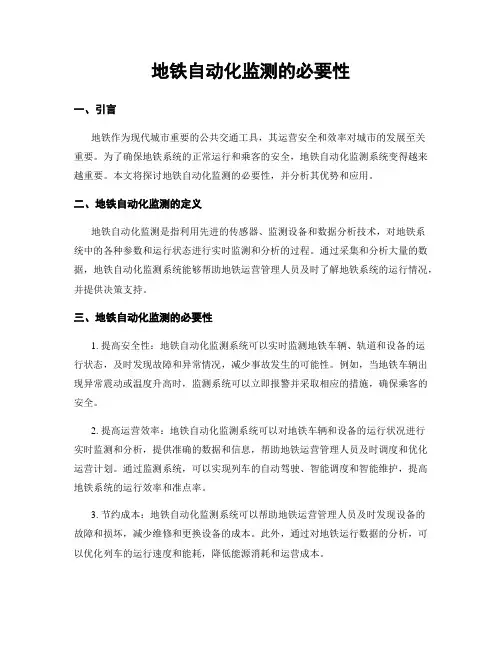 地铁自动化监测的必要性

一、引言

地铁作为现代城市重要的公共交通工具，其运营安全和效率对城市的发展至关重要。为了确保地铁系统的正常运行和乘客的安全，地铁自动化监测系统变得越来越重要。本文将探讨地铁自动化监测的必要性，并分析其优势和应用。

二、地铁自动化监测的定义

地铁自动化监测是指利用先进的传感器、监测设备和数据分析技术，对地铁系统中的各种参数和运行状态进行实时监测和分析的过程。通过采集和分析大量的数据，地铁自动化监测系统能够帮助地铁运营管理人员及时了解地铁系统的运行情况，并提供决策支持。

三、地铁自动化监测的必要性

1. 提高安全性：地铁自动化监测系统可以实时监测地铁车辆、轨道和设备的运行状态，及时发现故障和异常情况，减少事故发生的可能性。例如，当地铁车辆出现异常震动或温度升高时，监测系统可以立即报警并采取相应的措施，确保乘客的安全。

2. 提高运营效率：地铁自动化监测系统可以对地铁车辆和设备的运行状况进行实时监测和分析，提供准确的数据和信息，帮助地铁运营管理人员及时调度和优化运营计划。通过监测系统，可以实现列车的自动驾驶、智能调度和智能维护，提高地铁系统的运行效率和准点率。

3. 节约成本：地铁自动化监测系统可以帮助地铁运营管理人员及时发现设备的故障和损坏，减少维修和更换设备的成本。此外，通过对地铁运行数据的分析，可以优化列车的运行速度和能耗，降低能源消耗和运营成本。